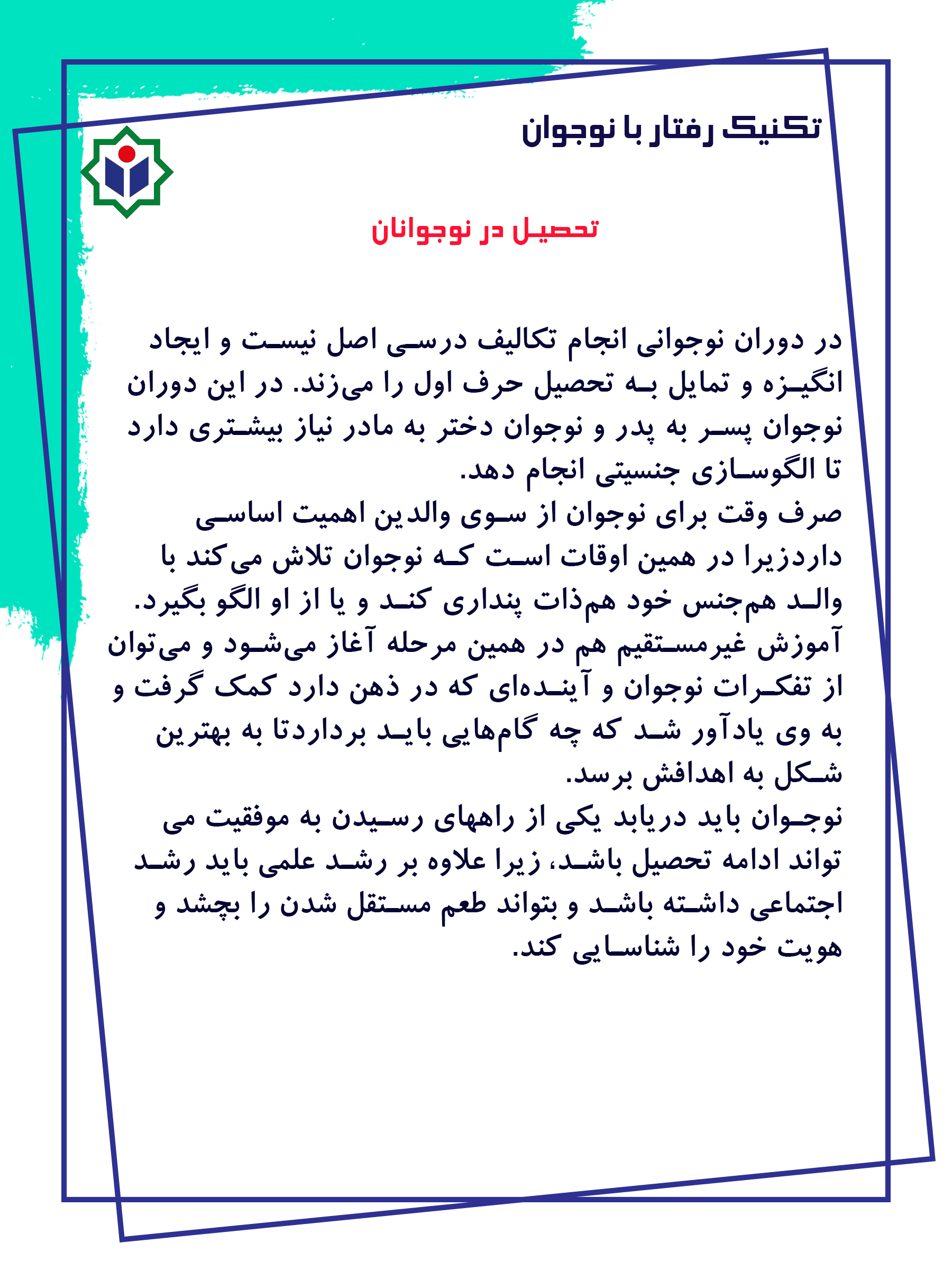 تکنیک رفتار با نوجوان

تحصیل در نوجوانان

در دوران نوجوانی انجام تکالیف درسی اصل نیست و ایجاد انگیزه و تمایل به تحصیل حرف اول را می‌زند. در این دوران نوجوان پسر به پدر و نوجوان دختر به مادر نیاز بیشتری دارد تا الگوسازی جنسیتی انجام دهد.
صرف وقت برای نوجوان از سوی والدین اهمیت اساسی داردزیرا در همین اوقات است که نوجوان تلاش می‌کند با والد هم‌جنس خود هم‌ذات پنداری کند و یا از او الگو بگیرد.
آموزش غیرمستقیم هم در همین مرحله آغاز می‌شود و می‌توان از تفکرات نوجوان و آینده‌ای که در ذهن دارد کمک گرفت و به وی یادآور شد که چه گام‌هایی باید برداردتا به بهترین شکل به اهدافش برسد.
نوجوان باید دریابد یکی از راههای رسیدن به موفقیت می تواند ادامه تحصیل باشد، زیرا علاوه بر رشد علمی باید رشد اجتماعی داشته باشد و بتواند طعم مستقل شدن را بچشد و هویت خود را شناسایی کند.